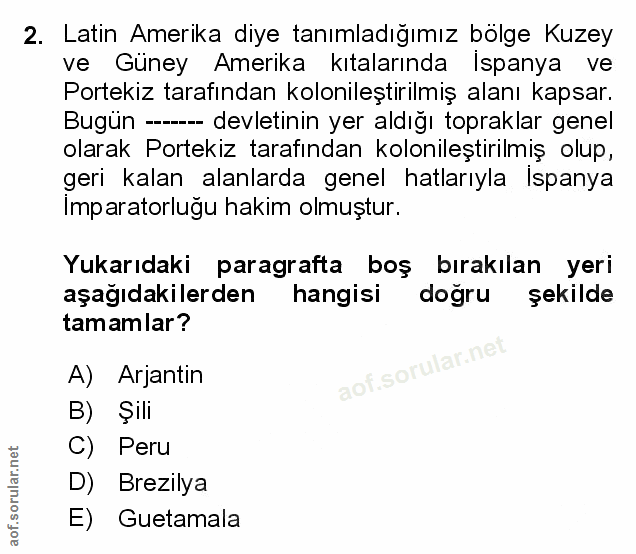 2. Latin Amerika diye tanımladığımız bölge Kuzey ve Güney Amerika kıtalarında İspanya ve Portekiz tarafından kolonileştirilmiş alanı kapsar. Bugün ------- devletinin yer aldığı topraklar genel olarak Portekiz tarafından kolonileştirilmiş olup, geri kalan alanlarda genel hatlarıyla İspanya İmparatorluğu hakim olmuştur.

Yukarıdaki paragrafta boş bırakılan yeri aşağıdakilerden hangisi doğru şekilde tamamlar?

A) Arjantin
B) Şili
C) Peru
D) Brezilya
E) Guetamala

aof.sorular.net